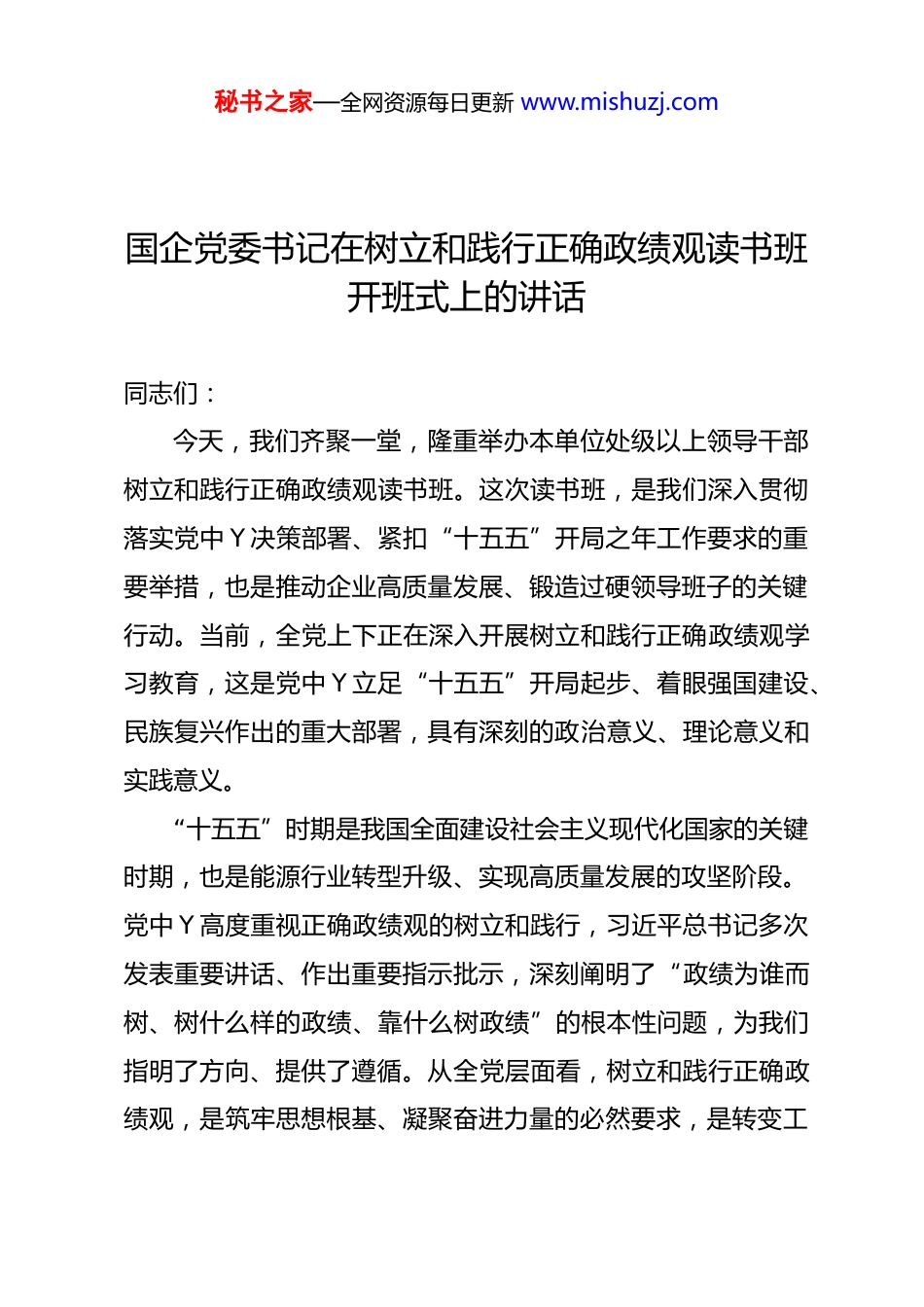 秘书之家—全网资源每日更新 www.mishuzj.com

国企党委书记在树立和践行正确政绩观读书班开班式上的讲话

同志们：

今天，我们齐聚一堂，隆重举办本单位处级以上领导干部树立和践行正确政绩观读书班。这次读书班，是我们深入贯彻落实党中Ｙ决策部署、紧扣“十五五”开局之年工作要求的重要举措，也是推动企业高质量发展、锻造过硬领导班子的关键行动。当前，全党上下正在深入开展树立和践行正确政绩观学习教育，这是党中Ｙ立足“十五五”开局起步、着眼强国建设、民族复兴作出的重大部署，具有深刻的政治意义、理论意义和实践意义。

“十五五”时期是我国全面建设社会主义现代化国家的关键时期，也是能源行业转型升级、实现高质量发展的攻坚阶段。党中Ｙ高度重视正确政绩观的树立和践行，习近平总书记多次发表重要讲话、作出重要指示批示，深刻阐明了“政绩为谁而树、树什么样的政绩、靠什么树政绩”的根本性问题，为我们指明了方向、提供了遵循。从全党层面看，树立和践行正确政绩观，是筑牢思想根基、凝聚奋进力量的必然要求，是转变工